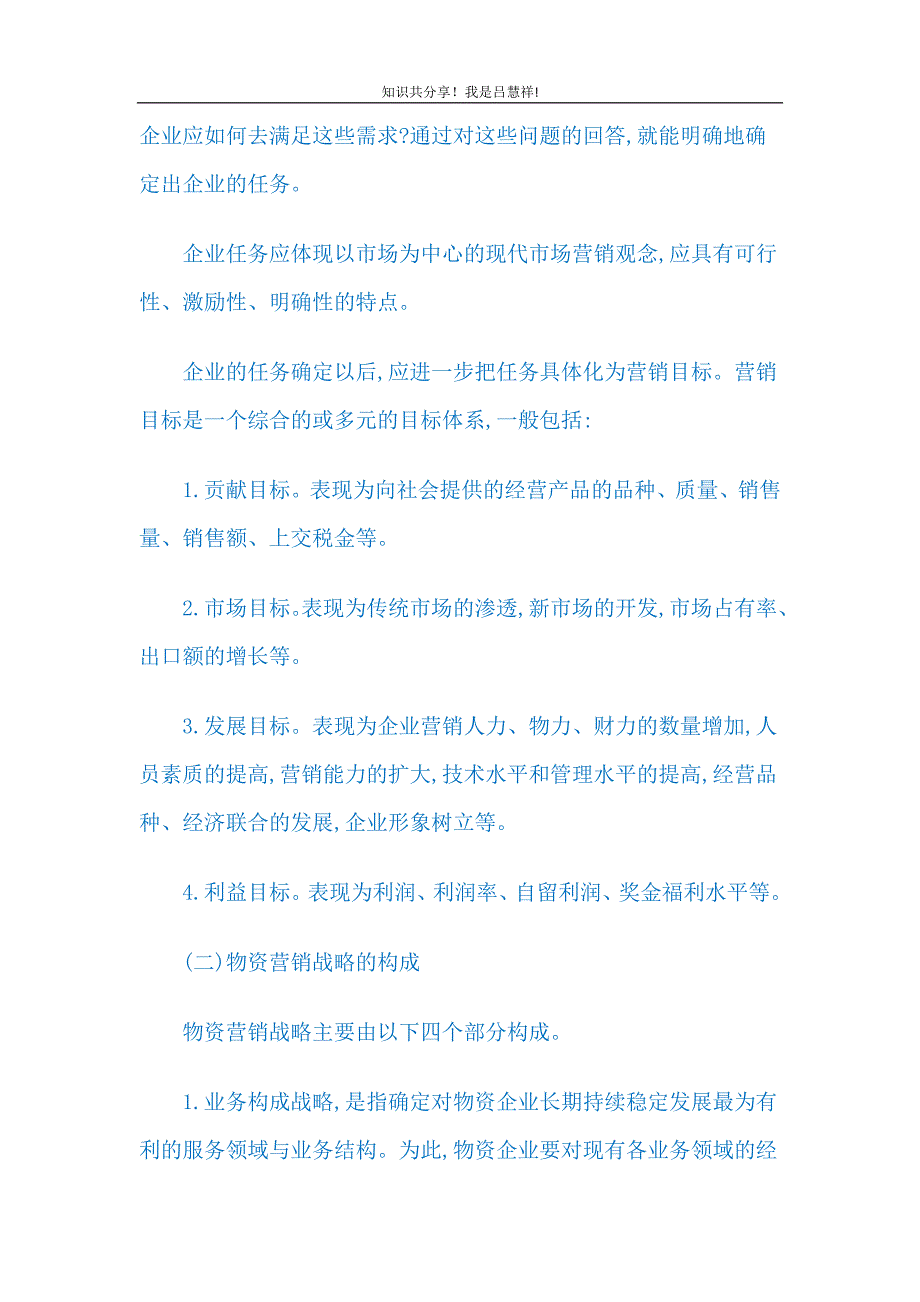 知识共分享！我是吕慧祥!

企业应如何去满足这些需求?通过对这些问题的回答,就能明确地确定出企业的任务。

企业任务应体现以市场为中心的现代市场营销观念,应具有可行性、激励性、明确性的特点。

企业的任务确定以后,应进一步把任务具体化为营销目标。营销目标是一个综合的或多元的目标体系,一般包括:

1.贡献目标。表现为向社会提供的经营产品的品种、质量、销售量、销售额、上交税金等。

2.市场目标。表现为传统市场的渗透,新市场的开发,市场占有率、出口额的增长等。

3.发展目标。表现为企业营销人力、物力、财力的数量增加,人员素质的提高,营销能力的扩大,技术水平和管理水平的提高,经营品种、经济联合的发展,企业形象树立等。

4.利益目标。表现为利润、利润率、自留利润、奖金福利水平等。

(二)物资营销战略的构成

物资营销战略主要由以下四个部分构成。

1.业务构成战略,是指确定对物资企业长期持续稳定发展最为有利的服务领域与业务结构。为此,物资企业要对现有各业务领域的经